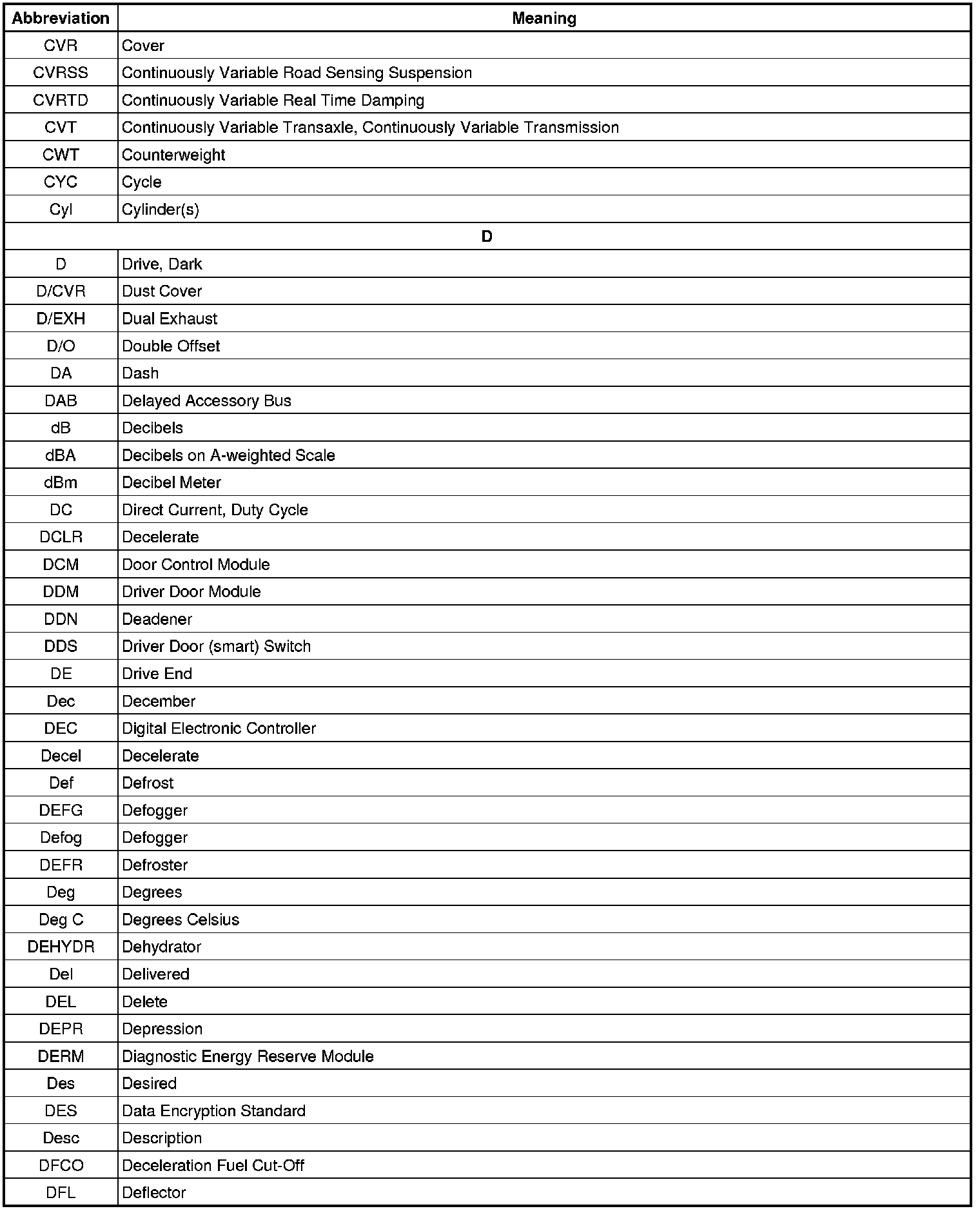 | Abbreviation | Meaning |
|---|---|
| CVR | Cover |
| CVRSS | Continuously Variable Road Sensing Suspension |
| CVRTD | Continuously Variable Real Time Damping |
| CVT | Continuously Variable Transaxle, Continuously Variable Transmission |
| CWT | Counterweight |
| CYC | Cycle |
| Cyl | Cylinder(s) |
| D | |
| D | Drive, Dark |
| D/CVR | Dust Cover |
| D/EXH | Dual Exhaust |
| D/O | Double Offset |
| DA | Dash |
| DAB | Delayed Accessory Bus |
| dB | Decibels |
| dBA | Decibels on A-weighted Scale |
| dBm | Decibel Meter |
| DC | Direct Current, Duty Cycle |
| DCLR | Decelerate |
| DCM | Door Control Module |
| DDM | Driver Door Module |
| DDN | Deadener |
| DDS | Driver Door (smart) Switch |
| DE | Drive End |
| Dec | December |
| DEC | Digital Electronic Controller |
| Decel | Decelerate |
| Def | Defrost |
| DEFG | Defogger |
| Defog | Defogger |
| DEFR | Defroster |
| Deg | Degrees |
| Deg C | Degrees Celsius |
| DEHYDR | Dehydrator |
| Del | Delivered |
| DEL | Delete |
| DEPR | Depression |
| DERM | Diagnostic Energy Reserve Module |
| Des | Desired |
| DES | Data Encryption Standard |
| Desc | Description |
| DFCO | Deceleration Fuel Cut-Off |
| DFL | Deflector |